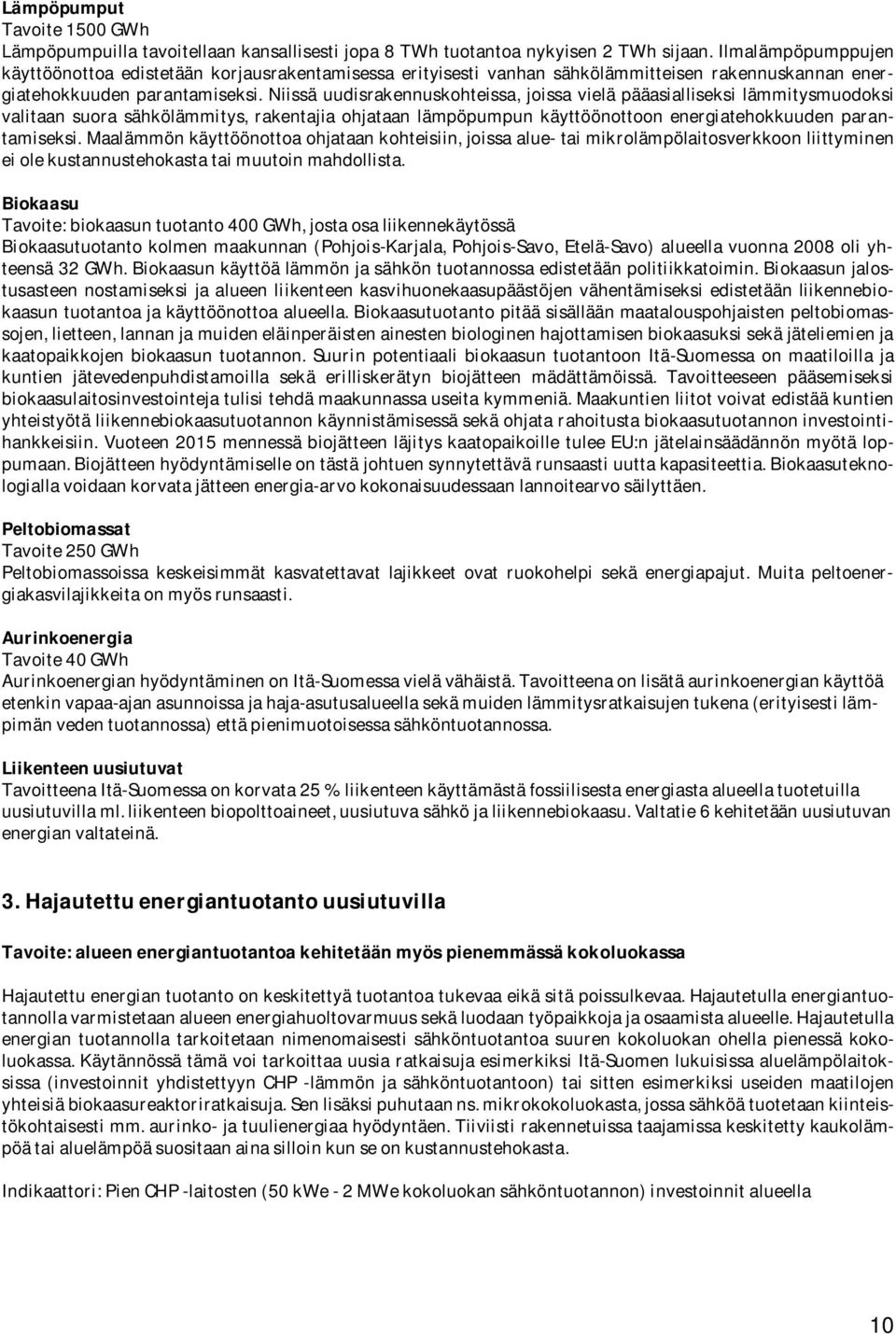 Lämpöpumput
Tavoite 1500 GWh
Lämpöpumpuilla tavoitellaan kansallisesti jopa 8 TWh tuotantoa nykyisen 2 TWh sijaan. Ilmalämpöpumppujen käyttöönottoa edistetään korjausrakentamisessa erityisesti vanhan sähkölämmitteisen rakennuskannan energiatehokkuuden parantamiseksi. Niissä uudisrakennuskohteissa, joissa vielä pääasialliseksi lämmitysmuodoksi valitaan suora sähkölämmitys, rakentajia ohjataan lämpöpumpun käyttöönottoon energiatehokkuuden parantamiseksi. Maalämmön käyttöönottoa ohjataan kohteisiin, joissa alue- tai mikrolämpölaitosverkkoon liittyminen ei ole kustannustehokasta tai muutoin mahdollista.

Biokaasu
Tavoite: biokaasun tuotanto 400 GWh, josta osa liikennekäytössä
Biokaasutuotanto kolmen maakunnan (Pohjois-Karjala, Pohjois-Savo, Etelä-Savo) alueella vuonna 2008 oli yhteensä 32 GWh. Biokaasun käyttöä lämmön ja sähkön tuotannossa edistetään politiikkatoimin. Biokaasun jalostusasteen nostamiseksi ja alueen liikenteen kasvihuonekaasupäästöjen vähentämiseksi edistetään liikennebiokaasun tuotantoa ja käyttöönottoa alueella. Biokaasutuotanto pitää sisällään maatalouspohjaisten peltobiomassojen, lietteen, lannan ja muiden eläinperäisten ainesten biologinen hajottamisen biokaasuksi sekä jäteliemien ja kaatopaikkojen biokaasun tuotannon. Suurin potentiaali biokaasun tuotantoon Itä-Suomessa on maatiloilla ja kuntien jätevedenpuhdistamoilla sekä erilliskerätyn biojätteen mädättämöissä. Tavoitteeseen pääsemiseksi biokaasulaitosinvestointeja tulisi tehdä maakunnassa useita kymmeniä. Maakuntien liitot voivat edistää kuntien yhteistyötä liikennebiokaasutuotannon käynnistämisessä sekä ohjata rahoitusta biokaasutuotannon investointihankkeisiin. Vuoteen 2015 mennessä biojätteen läjitys kaatopaikoille tulee EU:n jätelainsäädännön myötä loppumaan. Biojätteen hyödyntämiselle on tästä johtuen synnytettävä runsaasti uutta kapasiteettia. Biokaasuteknologialla voidaan korvata jätteen energia-arvo kokonaisuudessaan lannoitearvo säilyttäen.

Peltobiomassat
Tavoite 250 GWh
Peltobiomassoissa keskeisimmät kasvatettavat lajikkeet ovat ruokohelpi sekä energiapajut. Muita peltoenergiakasvilajikkeita on myös runsaasti.

Aurinkoenergia
Tavoite 40 GWh
Aurinkoenergian hyödyntäminen on Itä-Suomessa vielä vähäistä. Tavoitteena on lisätä aurinkoenergian käyttöä etenkin vapaa-ajan asunnoissa ja haja-asutusalueella sekä muiden lämmitysratkaisujen tukena (erityisesti lämpimän veden tuotannossa) että pienimuotoisessa sähköntuotannossa.

Liikenteen uusiutuvat
Tavoitteena Itä-Suomessa on korvata 25 % liikenteen käyttämästä fossiilisesta energiasta alueella tuotetuilla uusiutuvilla ml. liikenteen biopolttoaineet, uusiutuva sähkö ja liikennebiokaasu. Valtatie 6 kehitetään uusiutuvan energian valtateinä.

3. Hajautettu energiantuotanto uusiutuvilla

Tavoite: alueen energiantuotantoa kehitetään myös pienemmässä kokoluokassa

Hajautettu energian tuotanto on keskitettyä tuotantoa tukevaa eikä sitä poissulkevaa. Hajautetulla energiantuotannolla varmistetaan alueen energiahuoltovarmuus sekä luodaan työpaikkoja ja osaamista alueelle. Hajautetulla energian tuotannolla tarkoitetaan nimenomaisesti sähköntuotantoa suuren kokoluokan ohella pienessä kokoluokassa. Käytännössä tämä voi tarkoittaa uusia ratkaisuja esimerkiksi Itä-Suomen lukuisissa aluelämpölaitoksissa (investoinnit yhdistettyyn CHP -lämmön ja sähköntuotantoon) tai sitten esimerkiksi useiden maatilojen yhteisiä biokaasureaktoriratkaisuja. Sen lisäksi puhutaan ns. mikrokokoluokasta, jossa sähköä tuotetaan kiinteistökohtaisesti mm. aurinko- ja tuulienergiaa hyödyntäen. Tiiviisti rakennetuissa taajamissa keskitetty kaukolämpöä tai aluelämpöä suositaan aina silloin kun se on kustannustehokasta.

Indikaattori: Pien CHP -laitosten (50 kWe - 2 MWe kokoluokan sähköntuotannon) investoinnit alueella

10